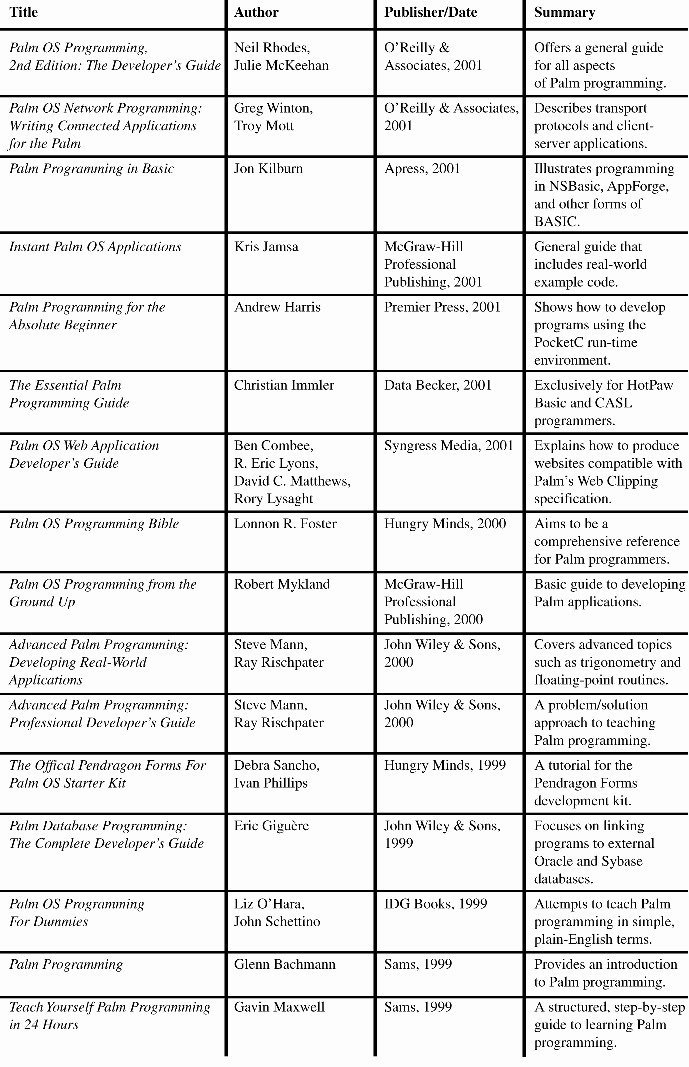 | Title | Author | Publisher/Date | Summary |
|---|---|---|---|
| Palm OS Programming, 2nd Edition: The Developer's Guide | Neil Rhodes, Julie McKeehan | O'Reilly & Associates, 2001 | Offers a general guide for all aspects of Palm programming. |
| Palm OS Network Programming: Writing Connected Applications for the Palm | Greg Winton, Troy Mott | O'Reilly & Associates, 2001 | Describes transport protocols and client-server applications. |
| Palm Programming in Basic | Jon Kilburn | Apress, 2001 | Illustrates programming in NSBasic, AppForge, and other forms of BASIC. |
| Instant Palm OS Applications | Kris Jamsa | McGraw-Hill Professional Publishing, 2001 | General guide that includes real-world example code. |
| Palm Programming for the Absolute Beginner | Andrew Harris | Premier Press, 2001 | Shows how to develop programs using the PocketC run-time environment. |
| The Essential Palm Programming Guide | Christian Immler | Data Becker, 2001 | Exclusively for HotPaw Basic and CASL programmers. |
| Palm OS Web Application Developer's Guide | Ben Combee, R. Eric Lyons, David C. Matthews, Rory Lysaght | Syngress Media, 2001 | Explains how to produce websites compatible with Palm's Web Clipping specification. |
| Palm OS Programming Bible | Lonnon R. Foster | Hungry Minds, 2000 | Aims to be a comprehensive reference for Palm programmers. |
| Palm OS Programming from the Ground Up | Robert Mykland | McGraw-Hill Professional Publishing, 2000 | Basic guide to developing Palm applications. |
| Advanced Palm Programming: Developing Real-World Applications | Steve Mann, Ray Rischpater | John Wiley & Sons, 2000 | Covers advanced topics such as trigonometry and floating-point routines. |
| Advanced Palm Programming: Professional Developer's Guide | Steve Mann, Ray Rischpater | John Wiley & Sons, 2000 | A problem/solution approach to teaching Palm programming. |
| The Offical Pendragon Forms For Palm OS Starter Kit | Debra Sancho, Ivan Phillips | Hungry Minds, 1999 | A tutorial for the Pendragon Forms development kit. |
| Palm Database Programming: The Complete Developer's Guide | Eric Giguère | John Wiley & Sons, 1999 | Focuses on linking programs to external Oracle and Sybase databases. |
| Palm OS Programming For Dummies | Liz O'Hara, John Schettino | IDG Books, 1999 | Attempts to teach Palm programming in simple, plain-English terms. |
| Palm Programming | Glenn Bachmann | Sams, 1999 | Provides an introduction to Palm programming. |
| Teach Yourself Palm Programming in 24 Hours | Gavin Maxwell | Sams, 1999 | A structured, step-by-step guide to learning Palm programming. |